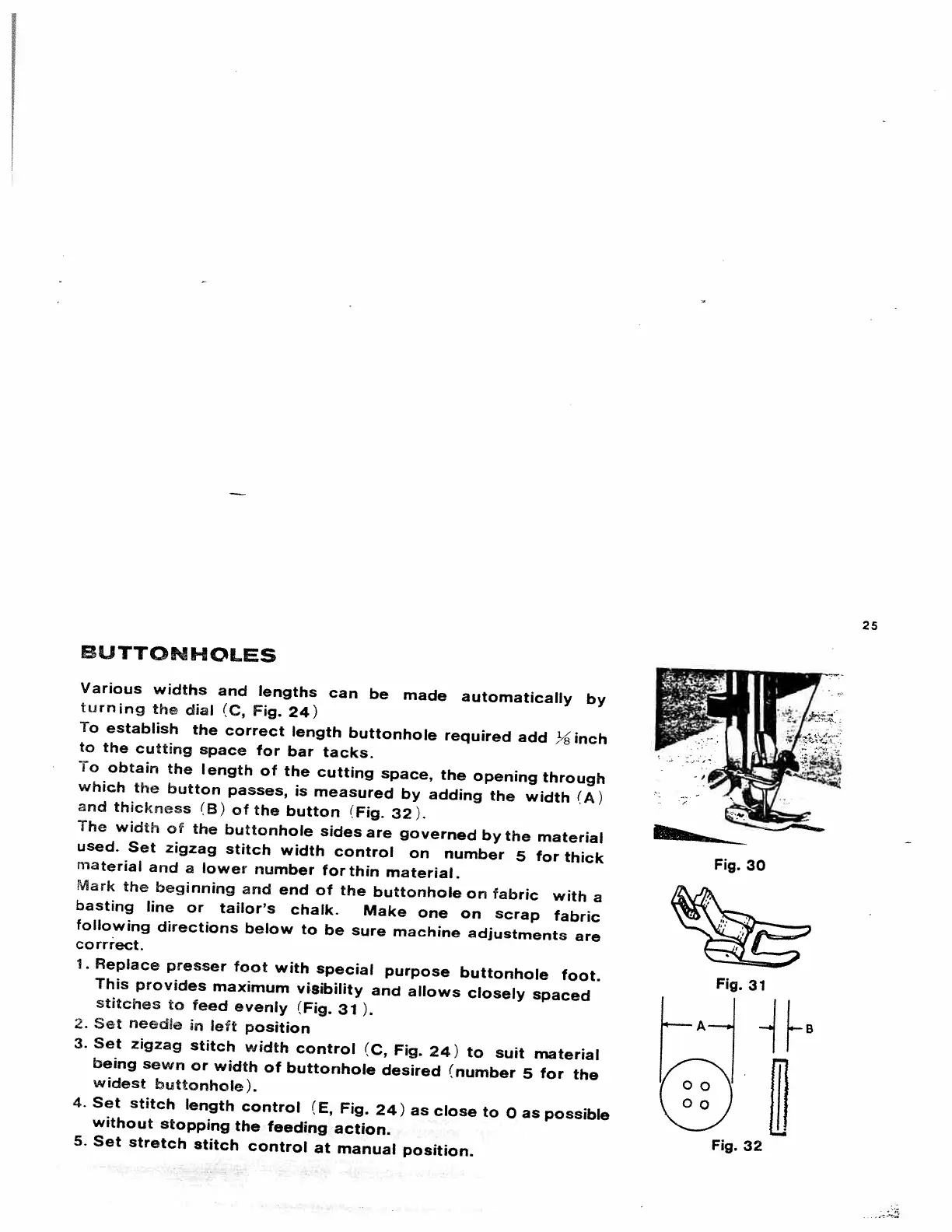 25

BUTTONHOLES

Various widths and lengths can be made automatically by turning the dial (C, Fig. 24)
To establish the correct length buttonhole required add $\frac{1}{8}$ inch to the cutting space for bar tacks.
To obtain the length of the cutting space, the opening through which the button passes, is measured by adding the width (A) and thickness (B) of the button (Fig. 32).
The width of the buttonhole sides are governed by the material used. Set zigzag stitch width control on number 5 for thick material and a lower number for thin material.
Mark the beginning and end of the buttonhole on fabric with a basting line or tailor's chalk. Make one on scrap fabric following directions below to be sure machine adjustments are corrrect.

1. Replace presser foot with special purpose buttonhole foot. This provides maximum visibility and allows closely spaced stitches to feed evenly (Fig. 31).
2. Set needle in left position
3. Set zigzag stitch width control (C, Fig. 24) to suit material being sewn or width of buttonhole desired (number 5 for the widest buttonhole).
4. Set stitch length control (E, Fig. 24) as close to 0 as possible without stopping the feeding action.
5. Set stretch stitch control at manual position.

Fig. 30

Fig. 31

A

B

Fig. 32